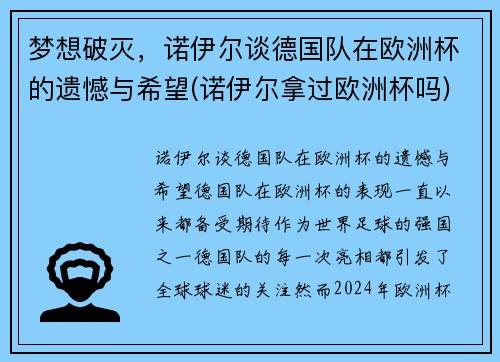 梦想破灭，诺伊尔谈德国队在欧洲杯的遗憾与希望(诺伊尔拿过欧洲杯吗)

诺伊尔谈德国队在欧洲杯的遗憾与希望德国队在欧洲杯的表现一直以来都备受期待作为世界足球的强国之一德国队的每一次亮相都引发了全球球迷的关注然而2024年欧洲杯